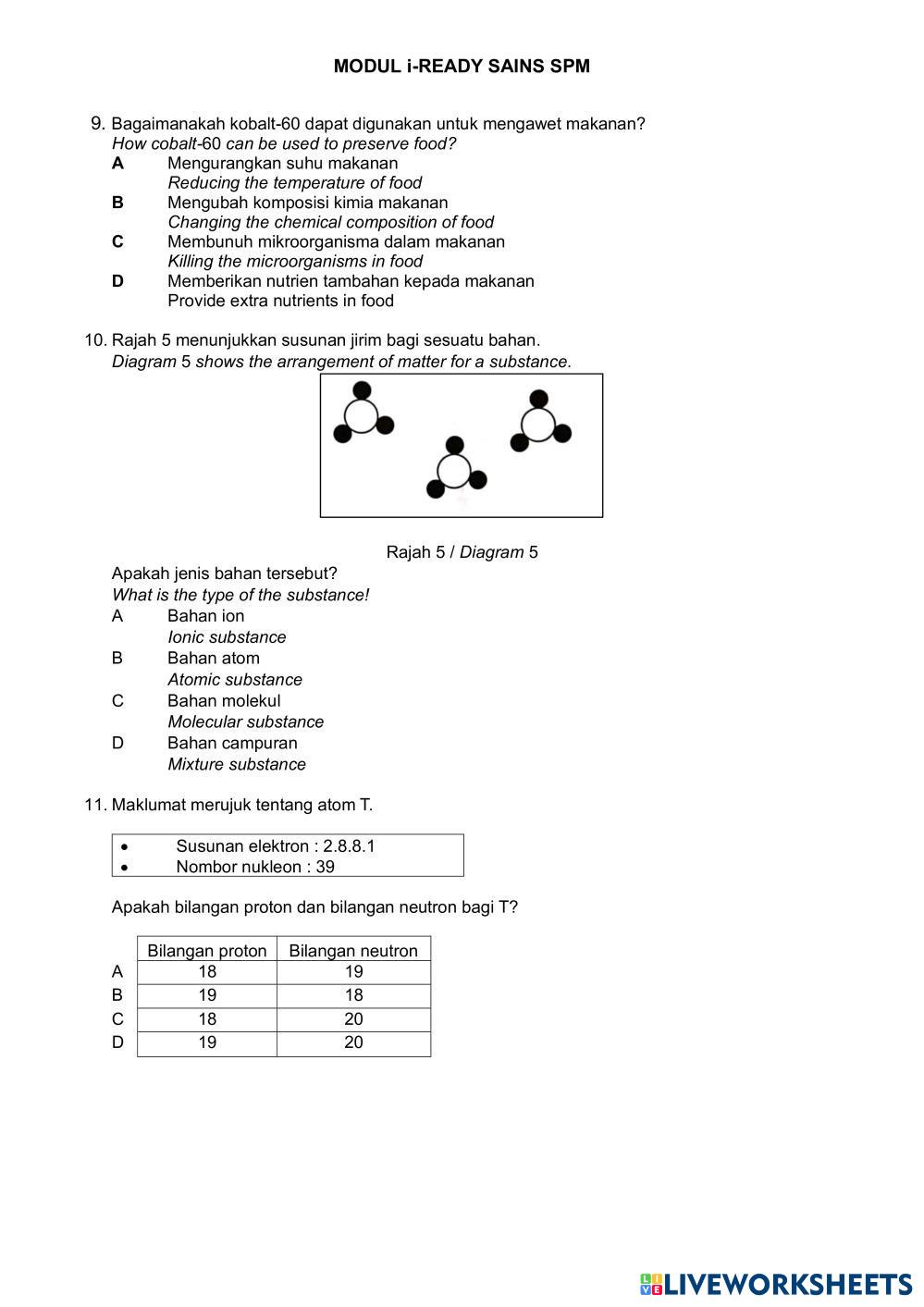 MODUL i-READY SAINS SPM

9. Bagaimanakah kobalt-60 dapat digunakan untuk mengawet makanan?
How cobalt-60 can be used to preserve food?
A Mengurangkan suhu makanan
Reducing the temperature of food
B Mengubah komposisi kimia makanan
Changing the chemical composition of food
C Membunuh mikroorganisma dalam makanan
Killing the microorganisms in food
D Memberikan nutrien tambahan kepada makanan
Provide extra nutrients in food

10. Rajah 5 menunjukkan susunan jirim bagi sesuatu bahan.
Diagram 5 shows the arrangement of matter for a substance.

Rajah 5 / Diagram 5

Apakah jenis bahan tersebut?
What is the type of the substance!
A Bahan ion
Ionic substance
B Bahan atom
Atomic substance
C Bahan molekul
Molecular substance
D Bahan campuran
Mixture substance

11. Maklumat merujuk tentang atom T.

• Susunan elektron : 2.8.8.1
• Nombor nukleon : 39

Apakah bilangan proton dan bilangan neutron bagi T?

| | Bilangan proton | Bilangan neutron |
|---|---|---|
| A | 18 | 19 |
| B | 19 | 18 |
| C | 18 | 20 |
| D | 19 | 20 |

LIVEWORKSHEETS